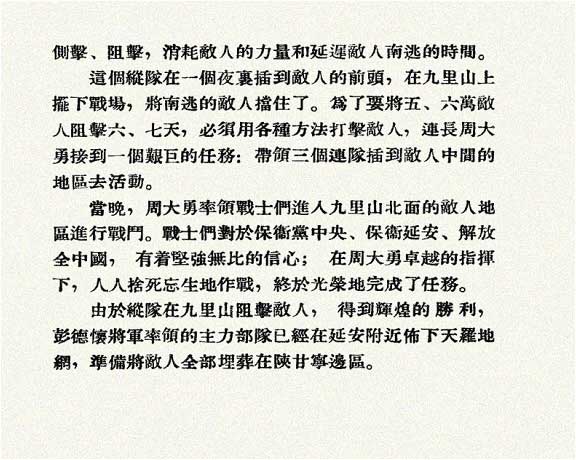 側擊、阻擊，消耗敵人的力量和延遲敵人南逃的時間。

這個縱隊在一個夜裏插到敵人的前頭，在九里山上擺下戰場，將南逃的敵人擋住了。爲了要將五、六萬敵人阻擊六、七天，必須用各種方法打擊敵人，連長周大勇接到一個艱巨的任務：帶領三個連隊插到敵人中間的地區去活動。

當晚，周大勇率領戰士們進入九里山北面的敵人地區進行戰鬥。戰士們對於保衛黨中央、保衛延安、解放全中國，有着堅強無比的信心；在周大勇卓越的指揮下，人人捨死忘生地作戰，終於光榮地完成了任務。

由於縱隊在九里山阻擊敵人，得到輝煌的勝利，彭德懷將軍率領的主力部隊已經在延安附近佈下天羅地網，準備將敵人全部埋葬在陝甘寧邊區。